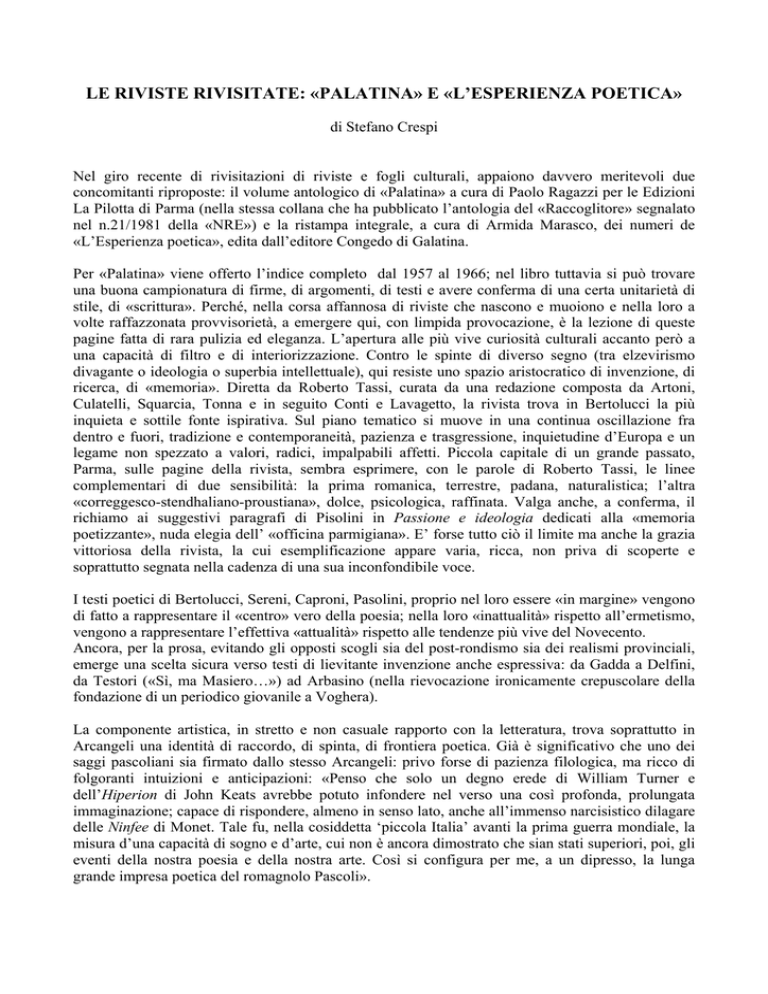 LE RIVISTE RIVISITATE: «PALATINA» E «L'ESPERIENZA POETICA»

di Stefano Crespi

Nel giro recente di rivisitazioni di riviste e fogli culturali, appaiono davvero meritevoli due concomitanti riproposte: il volume antologico di «Palatina» a cura di Paolo Ragazzi per le Edizioni La Pilotta di Parma (nella stessa collana che ha pubblicato l'antologia del «Raccoglitore» segnalato nel n.21/1981 della «NRE») e la ristampa integrale, a cura di Armida Marasco, dei numeri de «L'Esperienza poetica», edita dall'editore Congedo di Galatina.

Per «Palatina» viene offerto l'indice completo dal 1957 al 1966; nel libro tuttavia si può trovare una buona campionatura di firme, di argomenti, di testi e avere conferma di una certa unitarietà di stile, di «scrittura». Perché, nella corsa affannosa di riviste che nascono e muoiono e nella loro a volte raffazzonata provvisorietà, a emergere qui, con limpida provocazione, è la lezione di queste pagine fatta di rara pulizia ed eleganza. L'apertura alle più vive curiosità culturali accanto però a una capacità di filtro e di interiorizzazione. Contro le spinte di diverso segno (tra elzevirismo divagante o ideologia o superbia intellettuale), qui resiste uno spazio aristocratico di invenzione, di ricerca, di «memoria». Diretta da Roberto Tassi, curata da una redazione composta da Artoni, Culatelli, Squarcia, Tonna e in seguito Conti e Lavagetto, la rivista trova in Bertolucci la più inquieta e sottile fonte ispirativa. Sul piano tematico si muove in una continua oscillazione fra dentro e fuori, tradizione e contemporaneità, pazienza e trasgressione, inquietudine d'Europa e un legame non spezzato a valori, radici, impalpabili affetti. Piccola capitale di un grande passato, Parma, sulle pagine della rivista, sembra esprimere, con le parole di Roberto Tassi, le linee complementari di due sensibilità: la prima romanica, terrestre, padana, naturalistica; l'altra «correggesco-stendhaliano-proustiana», dolce, psicologica, raffinata. Valga anche, a conferma, il richiamo ai suggestivi paragrafi di Pisolini in Passione e ideologia dedicati alla «memoria poetizzante», nuda elegia dell' «officina parmigiana». E' forse tutto ciò il limite ma anche la grazia vittoriosa della rivista, la cui esemplificazione appare varia, ricca, non priva di scoperte e soprattutto segnata nella cadenza di una sua inconfondibile voce.

I testi poetici di Bertolucci, Sereni, Caproni, Pasolini, proprio nel loro essere «in margine» vengono di fatto a rappresentare il «centro» vero della poesia; nella loro «inattualità» rispetto all'ermetismo, vengono a rappresentare l'effettiva «attualità» rispetto alle tendenze più vive del Novecento.
Ancora, per la prosa, evitando gli opposti scogli sia del post-rondismo sia dei realismi provinciali, emerge una scelta sicura verso testi di lievitante invenzione anche espressiva: da Gadda a Delfini, da Testori («Sì, ma Masiero…») ad Arbasino (nella rievocazione ironicamente crepuscolare della fondazione di un periodico giovanile a Voghera).

La componente artistica, in stretto e non casuale rapporto con la letteratura, trova soprattutto in Arcangeli una identità di raccordo, di spinta, di frontiera poetica. Già è significativo che uno dei saggi pascoliani sia firmato dallo stesso Arcangeli: privo forse di pazienza filologica, ma ricco di folgoranti intuizioni e anticipazioni: «Penso che solo un degno erede di William Turner e dell'Hiperion di John Keats avrebbe potuto infondere nel verso una così profonda, prolungata immaginazione; capace di rispondere, almeno in senso lato, anche all'immenso narcisistico dilagare delle Ninfee di Monet. Tale fu, nella cosiddetta 'piccola Italia' avanti la prima guerra mondiale, la misura d'una capacità di sogno e d'arte, cui non è ancora dimostrato che sian stati superiori, poi, gli eventi della nostra poesia e della nostra arte. Così si configura per me, a un dipresso, la lunga grande impresa poetica del romagnolo Pascoli».